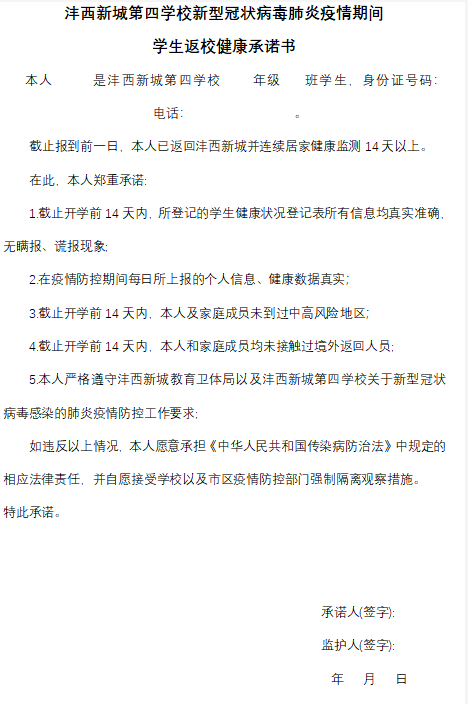 沣西新城第四学校新型冠状病毒肺炎疫情期间

学生返校健康承诺书

本人　　是沣西新城第四学校　　年级　　班学生，身份证号码：　　电话：　　。

截止报到前一日，本人已返回沣西新城并连续居家健康监测 14 天以上。

在此，本人郑重承诺：

1.截止开学前 14 天内，所登记的学生健康状况登记表所有信息均真实准确，无瞒报、谎报现象；

2.在疫情防控期间每日所上报的个人信息、健康数据真实；

3.截止开学前 14 天内，本人及家庭成员未到过中高风险地区；

4.截止开学前 14 天内，本人和家庭成员均未接触过境外返回人员；

5.本人严格遵守沣西新城教育卫体局以及沣西新城第四学校关于新型冠状病毒感染的肺炎疫情防控工作要求；

如违反以上情况，本人愿意承担《中华人民共和国传染病防治法》中规定的相应法律责任，并自愿接受学校以及市区疫情防控部门强制隔离观察措施。

特此承诺。

承诺人(签字)：

监护人(签字)：

年　月　日